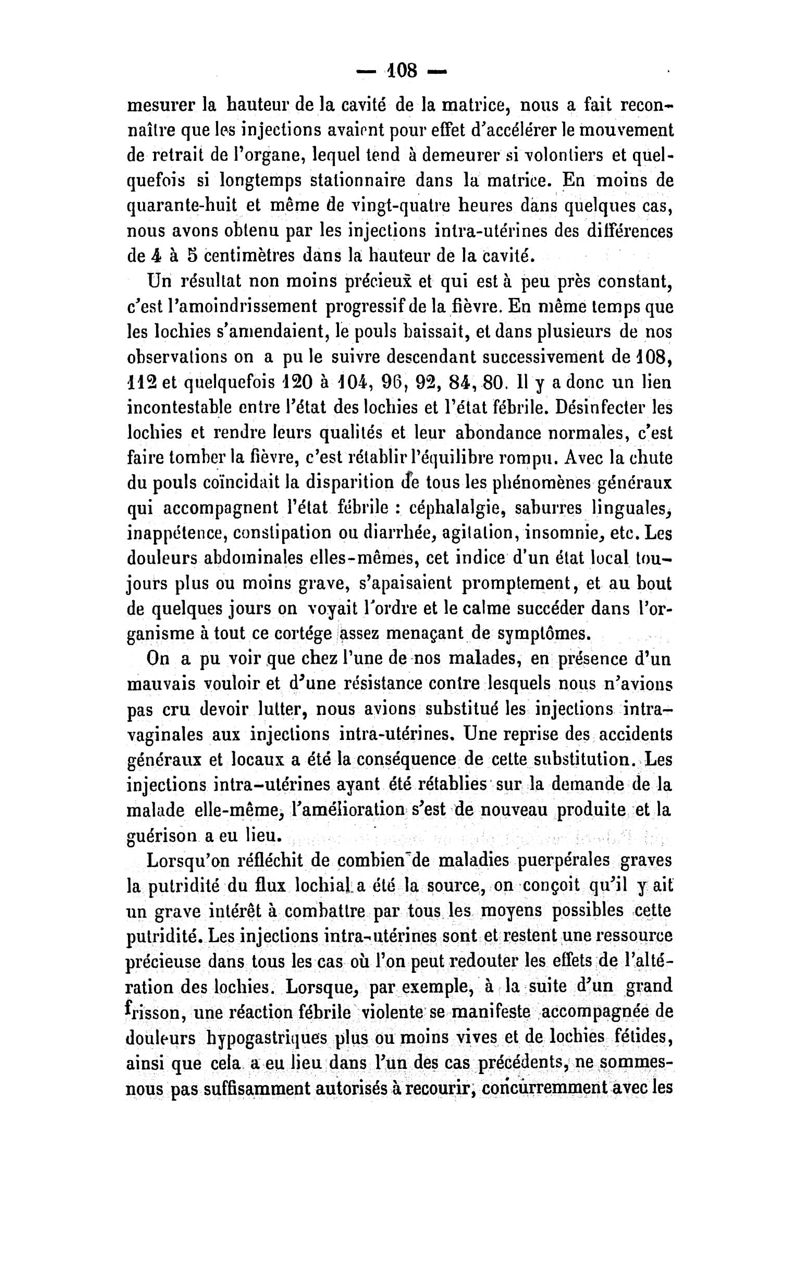 — 108 —

mesurer la hauteur de la cavité de la matrice, nous a fait reconnaître que les injections avaient pour effet d'accélérer le mouvement de retrait de l'organe, lequel tend à demeurer si volontiers et quelquefois si longtemps stationnaire dans la matrice. En moins de quarante-huit et même de vingt-quatre heures dans quelques cas, nous avons obtenu par les injections intra-utérines des différences de 4 à 5 centimètres dans la hauteur de la cavité.

Un résultat non moins précieux et qui est à peu près constant, c'est l'amoindrissement progressif de la fièvre. En même temps que les lochies s'amendaient, le pouls baissait, et dans plusieurs de nos observations on a pu le suivre descendant successivement de 108, 112 et quelquefois 120 à 104, 96, 92, 84, 80. Il y a donc un lien incontestable entre l'état des lochies et l'état fébrile. Désinfecter les lochies et rendre leurs qualités et leur abondance normales, c'est faire tomber la fièvre, c'est rétablir l'équilibre rompu. Avec la chute du pouls coïncidait la disparition de tous les phénomènes généraux qui accompagnent l'état fébrile : céphalalgie, saburres linguales, inappétence, constipation ou diarrhée, agitation, insomnie, etc. Les douleurs abdominales elles-mêmes, cet indice d'un état local toujours plus ou moins grave, s'apaisaient promptement, et au bout de quelques jours on voyait l'ordre et le calme succéder dans l'organisme à tout ce cortége assez menaçant de symptômes.

On a pu voir que chez l'une de nos malades, en présence d'un mauvais vouloir et d'une résistance contre lesquels nous n'avions pas cru devoir lutter, nous avions substitué les injections intra-vaginales aux injections intra-utérines. Une reprise des accidents généraux et locaux a été la conséquence de cette substitution. Les injections intra-utérines ayant été rétablies sur la demande de la malade elle-même, l'amélioration s'est de nouveau produite et la guérison a eu lieu.

Lorsqu'on réfléchit de combien de maladies puerpérales graves la putridité du flux lochial a été la source, on conçoit qu'il y ait un grave intérêt à combattre par tous les moyens possibles cette putridité. Les injections intra-utérines sont et restent une ressource précieuse dans tous les cas où l'on peut redouter les effets de l'altération des lochies. Lorsque, par exemple, à la suite d'un grand frisson, une réaction fébrile violente se manifeste accompagnée de douleurs hypogastriques plus ou moins vives et de lochies fétides, ainsi que cela a eu lieu dans l'un des cas précédents, ne sommes-nous pas suffisamment autorisés à recourir, concurremment avec les